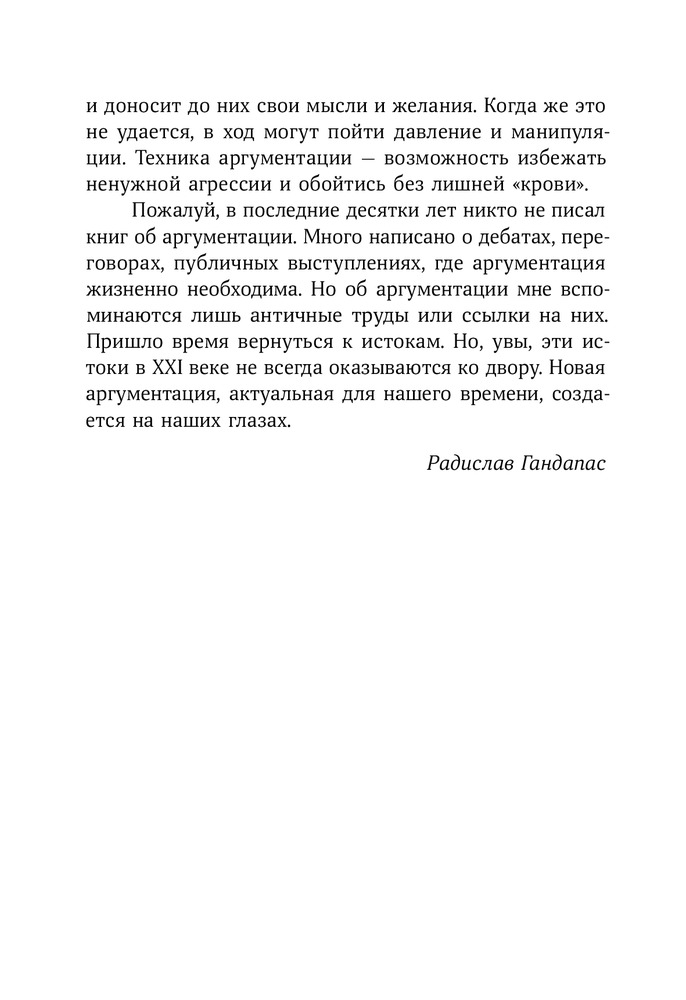 и доносит до них свои мысли и желания. Когда же это не удается, в ход могут пойти давление и манипуляции. Техника аргументации — возможность избежать ненужной агрессии и обойтись без лишней «крови».

Пожалуй, в последние десятки лет никто не писал книг об аргументации. Много написано о дебатах, переговорах, публичных выступлениях, где аргументация жизненно необходима. Но об аргументации мне вспоминаются лишь античные труды или ссылки на них. Пришло время вернуться к истокам. Но, увы, эти истоки в XXI веке не всегда оказываются ко двору. Новая аргументация, актуальная для нашего времени, создается на наших глазах.

Радислав Гандапас